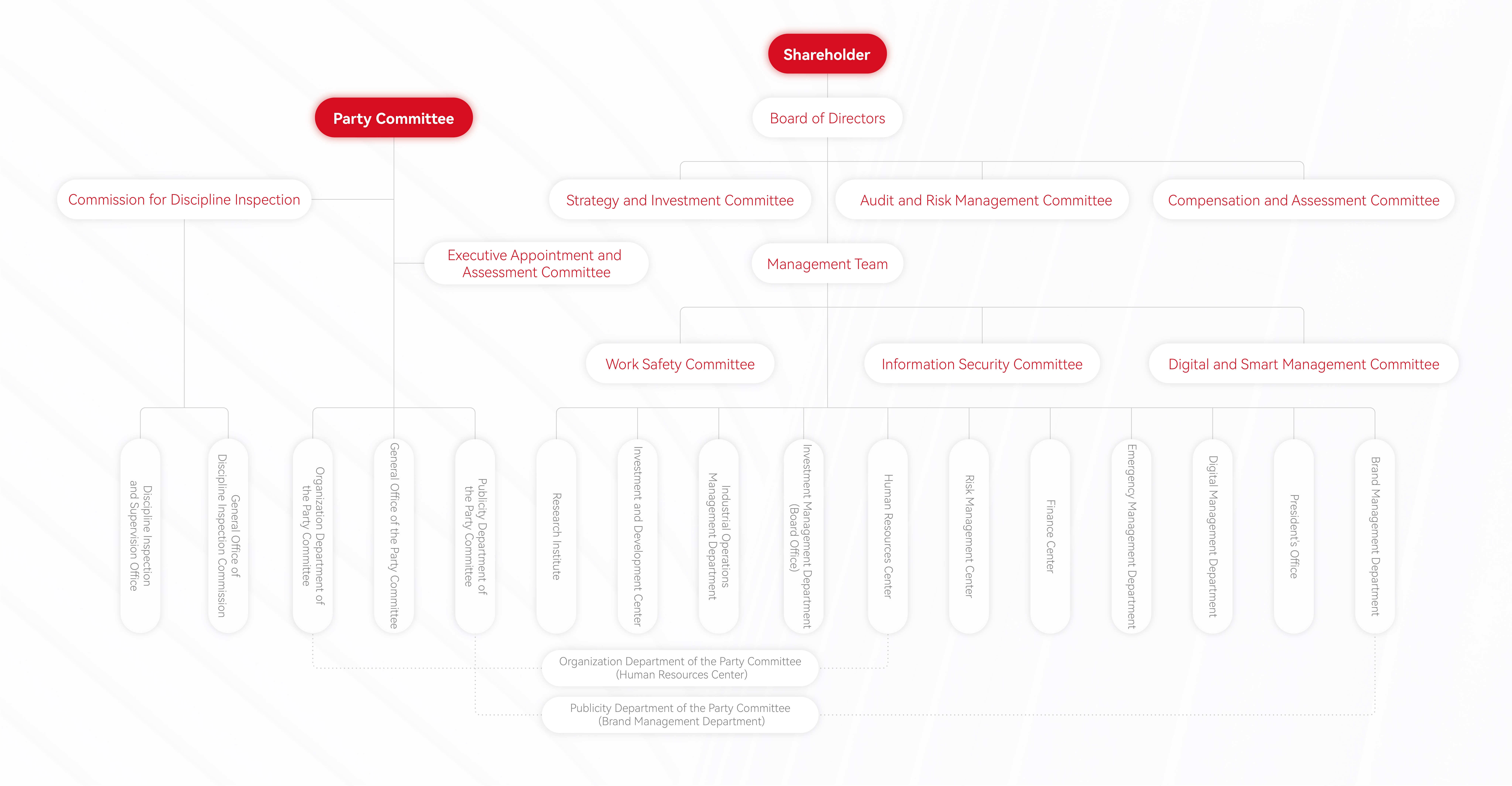 Shareholder

Party Committee

Board of Directors

Commission for Discipline Inspection

Strategy and Investment Committee

Audit and Risk Management Committee

Compensation and Assessment Committee

Executive Appointment and Assessment Committee

Management Team

Work Safety Committee

Information Security Committee

Digital and Smart Management Committee

Discipline Inspection and Supervision Office

General Office of Discipline Inspection Commission

Organization Department of the Party Committee

General Office of the Party Committee

Publicity Department of the Party Committee

Research Institute

Investment and Development Center

Industrial Operations Management Department

Investment Management Department (Board Office)

Human Resources Center

Risk Management Center

Finance Center

Emergency Management Department

Digital Management Department

President's Office

Brand Management Department

Organization Department of the Party Committee (Human Resources Center)

Publicity Department of the Party Committee (Brand Management Department)